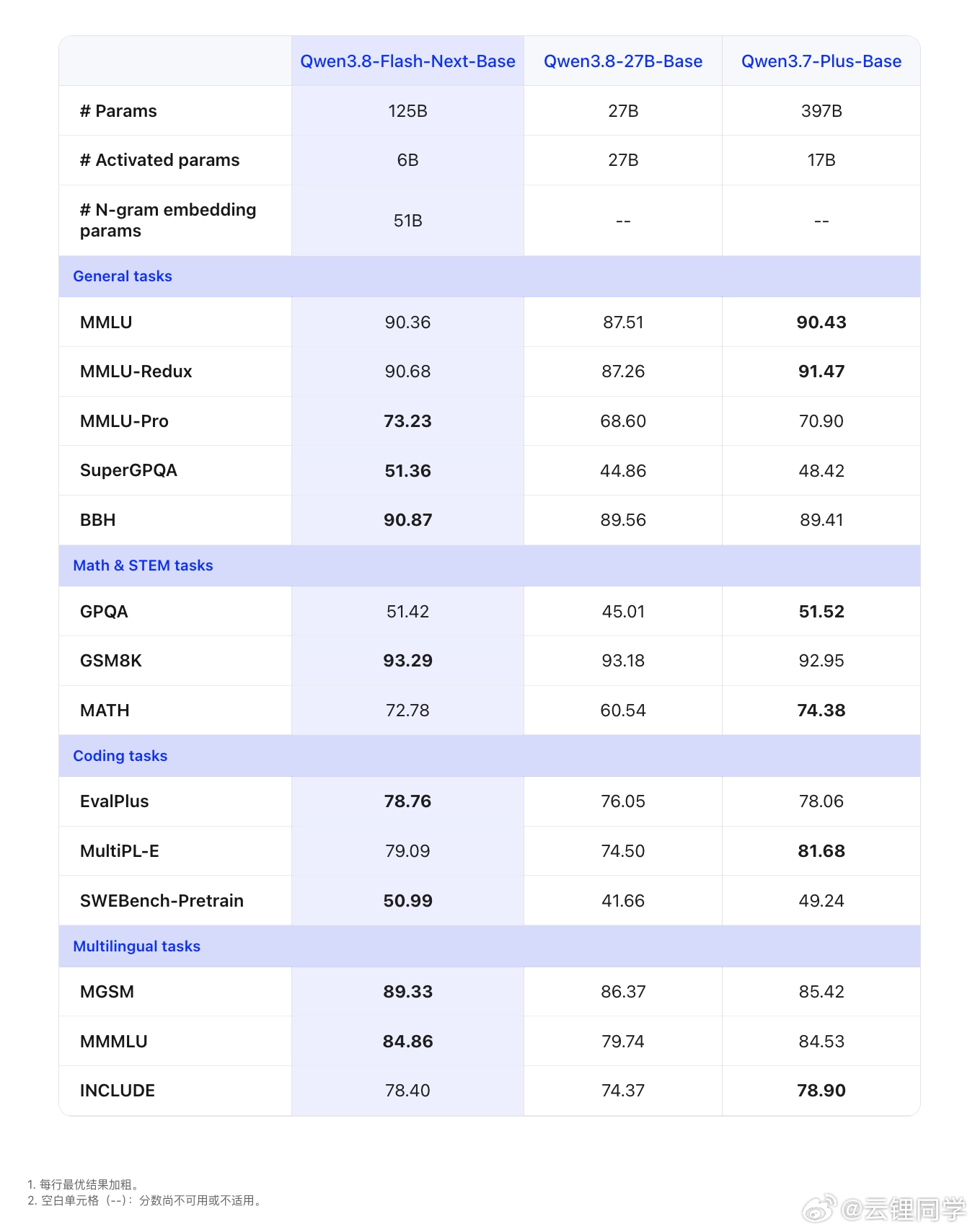 | | Qwen3.8-Flash-Next-Base | Qwen3.8-27B-Base | Qwen3.7-Plus-Base |
|---|---|---|---|
| # Params | 125B | 27B | 397B |
| # Activated params | 6B | 27B | 17B |
| # N-gram embedding params | 51B | -- | -- |
| General tasks | | | |
| MMLU | 90.36 | 87.51 | **90.43** |
| MMLU-Redux | 90.68 | 87.26 | **91.47** |
| MMLU-Pro | **73.23** | 68.60 | 70.90 |
| SuperGPQA | **51.36** | 44.86 | 48.42 |
| BBH | **90.87** | 89.56 | 89.41 |
| Math & STEM tasks | | | |
| GPQA | 51.42 | 45.01 | **51.52** |
| GSM8K | **93.29** | 93.18 | 92.95 |
| MATH | 72.78 | 60.54 | **74.38** |
| Coding tasks | | | |
| EvalPlus | **78.76** | 76.05 | 78.06 |
| MultiPL-E | 79.09 | 74.50 | **81.68** |
| SWEBench-Pretrain | **50.99** | 41.66 | 49.24 |
| Multilingual tasks | | | |
| MGSM | **89.33** | 86.37 | 85.42 |
| MMMLU | **84.86** | 79.74 | 84.53 |
| INCLUDE | 78.40 | 74.37 | **78.90** |

1. 每行最优结果加粗。
2. 空白单元格（--）：分数尚不可用或不适用。

@云锂同学